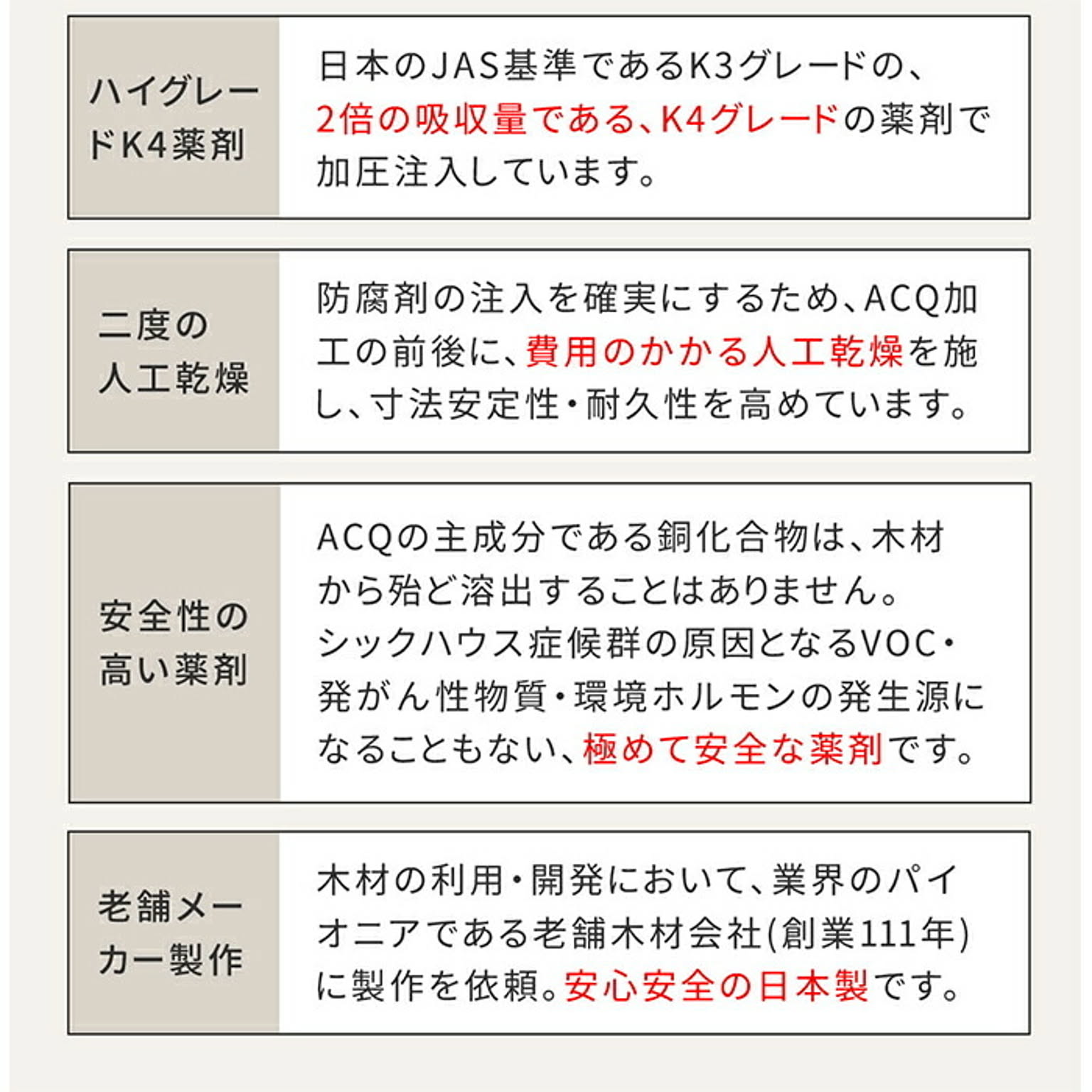 ハイグレードK4薬剤

日本のJAS基準であるK3グレードの、2倍の吸収量である、K4グレードの薬剤で加圧注入しています。

二度の人工乾燥

防腐剤の注入を確実にするため、ACQ加工の前後に、費用のかかる人工乾燥を施し、寸法安定性・耐久性を高めています。

安全性の高い薬剤

ACQの主成分である銅化合物は、木材から殆ど溶出することはありません。シックハウス症候群の原因となるVOC・発がん性物質・環境ホルモンの発生源になることもない、極めて安全な薬剤です。

老舗メーカー製作

木材の利用・開発において、業界のパイオニアである老舗木材会社(創業111年)に製作を依頼。安心安全の日本製です。